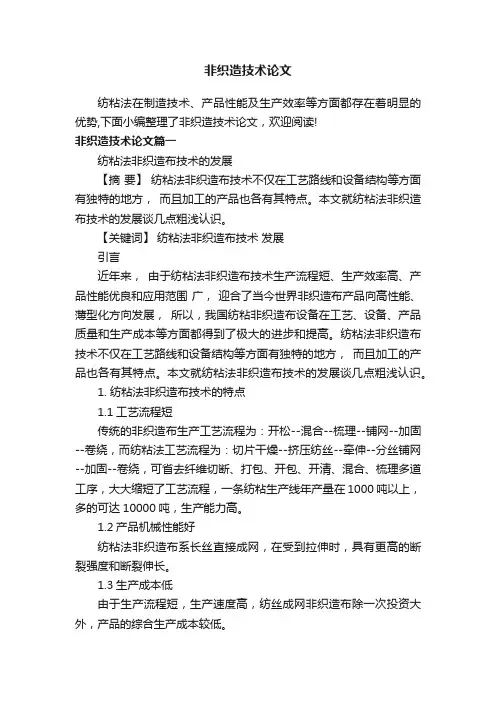 非织造技术论文

纺粘法在制造技术、产品性能及生产效率等方面都存在着明显的优势,下面小编整理了非织造技术论文，欢迎阅读!

非织造技术论文篇一

纺粘法非织造布技术的发展

【摘 要】 纺粘法非织造布技术不仅在工艺路线和设备结构等方面有独特的地方， 而且加工的产品也各有其特点。本文就纺粘法非织造布技术的发展谈几点粗浅认识。

【关键词】 纺粘法非织造布技术 发展

引言

近年来， 由于纺粘法非织造布技术生产流程短、生产效率高、产品性能优良和应用范围 广， 迎合了当今世界非织造布产品向高性能、薄型化方向发展， 所以，我国纺粘非织造布设备在工艺、设备、产品质量和生产成本等方面都得到了极大的进步和提高。纺粘法非织造布技术不仅在工艺路线和设备结构等方面有独特的地方， 而且加工的产品也各有其特点。本文就纺粘法非织造布技术的发展谈几点粗浅认识。

1. 纺粘法非织造布技术的特点

1.1 工艺流程短

传统的非织造布生产工艺流程为：开松--混合--梳理--铺网--加固--卷绕，而纺粘法工艺流程为：切片干燥--挤压纺丝--牵伸--分丝铺网--加固--卷绕，可省去纤维切断、打包、开包、开清、混合、梳理多道工序，大大缩短了工艺流程，一条纺粘生产线年产量在 1000 吨以上，多的可达 10000 吨，生产能力高。

1.2 产品机械性能好

纺粘法非织造布系长丝直接成网，在受到拉伸时，具有更高的断裂强度和断裂伸长。

1.3 生产成本低

由于生产流程短，生产速度高，纺丝成网非织造布除一次投资大外，产品的综合生产成本较低。